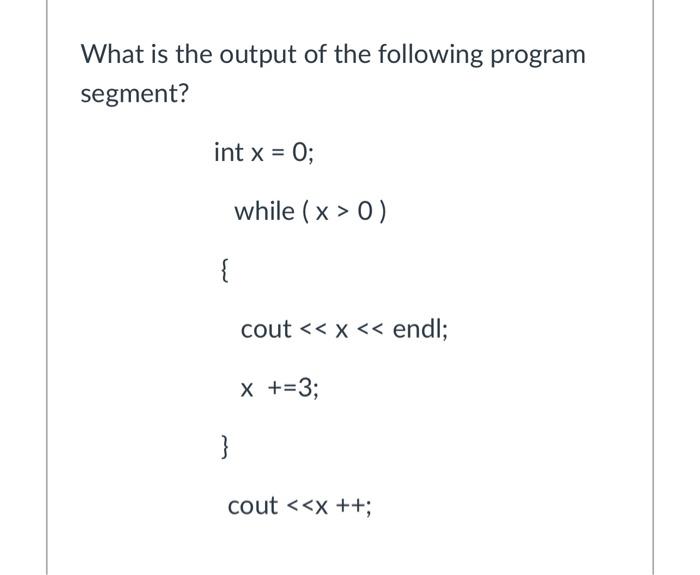 What is the output of the following program segment?

int x = 0;

while ( x > 0 )

{

cout << x << endl;

x +=3;

}

cout <<x ++;